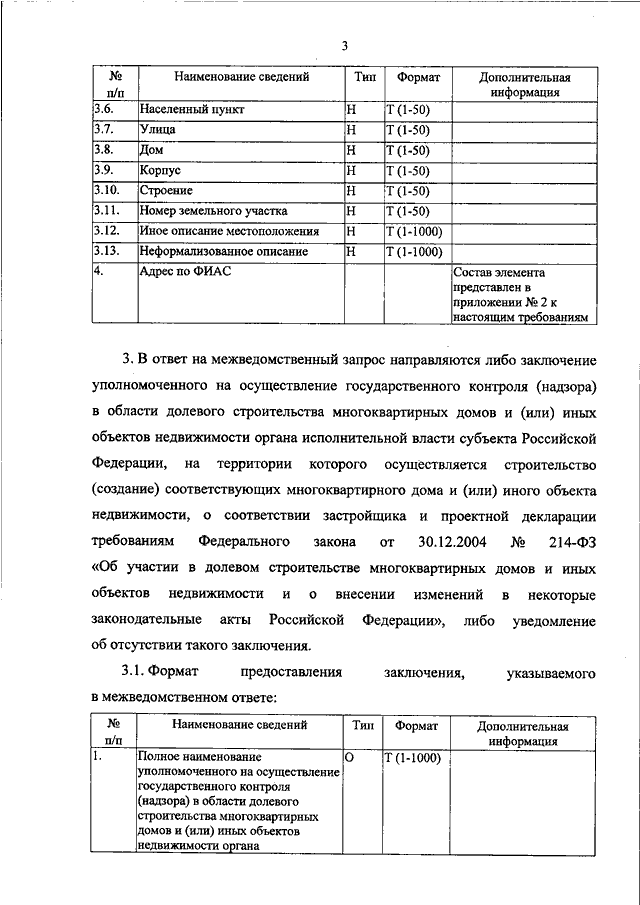 3

| № п/п | Наименование сведений | Тип | Формат | Дополнительная информация |
|---|---|---|---|---|
| 3.6. | Населенный пункт | Н | Т (1-50) | |
| 3.7. | Улица | Н | Т (1-50) | |
| 3.8. | Дом | Н | Т (1-50) | |
| 3.9. | Корпус | Н | Т (1-50) | |
| 3.10. | Строение | Н | Т (1-50) | |
| 3.11. | Номер земельного участка | Н | Т (1-50) | |
| 3.12. | Иное описание местоположения | Н | Т (1-1000) | |
| 3.13. | Неформализованное описание | Н | Т (1-1000) | |
| 4. | Адрес по ФИАС | | | Состав элемента представлен в приложении № 2 к настоящим требованиям |

3. В ответ на межведомственный запрос направляются либо заключение уполномоченного на осуществление государственного контроля (надзора) в области долевого строительства многоквартирных домов и (или) иных объектов недвижимости органа исполнительной власти субъекта Российской Федерации, на территории которого осуществляется строительство (создание) соответствующих многоквартирного дома и (или) иного объекта недвижимости, о соответствии застройщика и проектной декларации требованиям Федерального закона от 30.12.2004 № 214-ФЗ «Об участии в долевом строительстве многоквартирных домов и иных объектов недвижимости и о внесении изменений в некоторые законодательные акты Российской Федерации», либо уведомление об отсутствии такого заключения.

3.1. Формат предоставления заключения, указываемого в межведомственном ответе:

| № п/п | Наименование сведений | Тип | Формат | Дополнительная информация |
|---|---|---|---|---|
| 1. | Полное наименование уполномоченного на осуществление государственного контроля (надзора) в области долевого строительства многоквартирных домов и (или) иных объектов недвижимости органа | О | Т (1-1000) | |